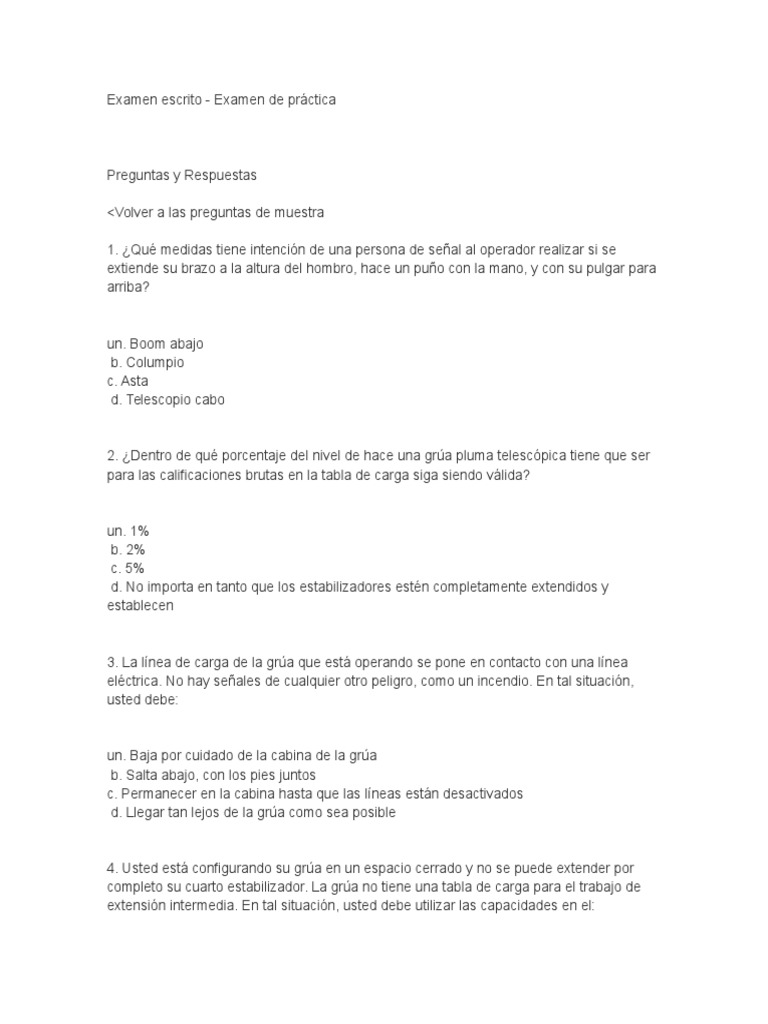 Examen escrito - Examen de práctica

Preguntas y Respuestas

<Volver a las preguntas de muestra

1. ¿Qué medidas tiene intención de una persona de señal al operador realizar si se extiende su brazo a la altura del hombro, hace un puño con la mano, y con su pulgar para arriba?

un. Boom abajo
b. Columpio
c. Asta
d. Telescopio cabo

2. ¿Dentro de qué porcentaje del nivel de hace una grúa pluma telescópica tiene que ser para las calificaciones brutas en la tabla de carga siga siendo válida?

un. 1%
b. 2%
c. 5%
d. No importa en tanto que los estabilizadores estén completamente extendidos y establecen

3. La línea de carga de la grúa que está operando se pone en contacto con una línea eléctrica. No hay señales de cualquier otro peligro, como un incendio. En tal situación, usted debe:

un. Baja por cuidado de la cabina de la grúa
b. Salta abajo, con los pies juntos
c. Permanecer en la cabina hasta que las líneas están desactivados
d. Llegar tan lejos de la grúa como sea posible

4. Usted está configurando su grúa en un espacio cerrado y no se puede extender por completo su cuarto estabilizador. La grúa no tiene una tabla de carga para el trabajo de extensión intermedia. En tal situación, usted debe utilizar las capacidades en el: